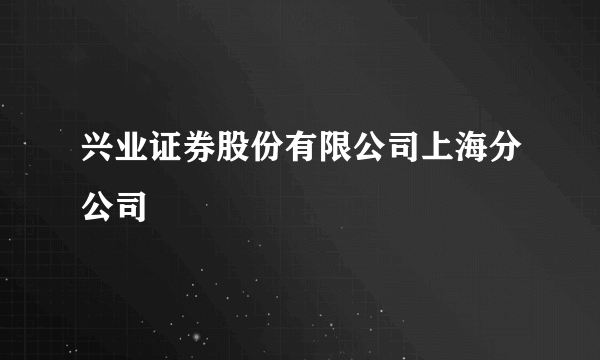 兴业证券股份有限公司上海分公司